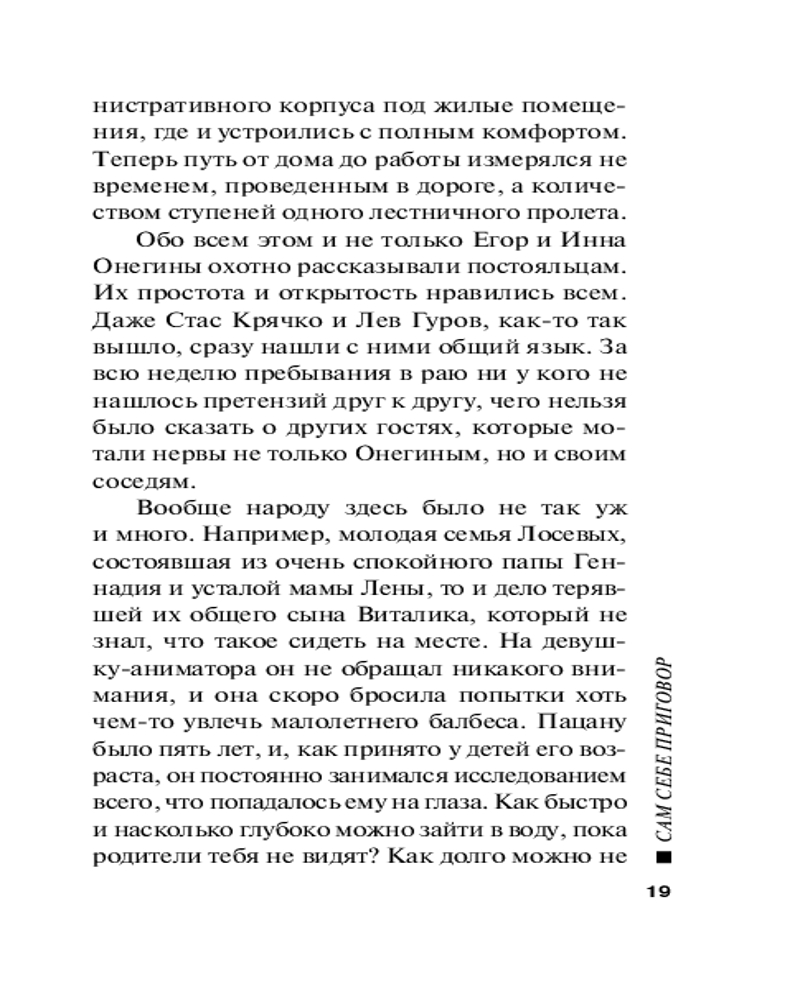 нистративного корпуса под жилые помещения, где и устроились с полным комфортом. Теперь путь от дома до работы измерялся не временем, проведенным в дороге, а количеством ступеней одного лестничного пролета.

Обо всем этом и не только Егор и Инна Онегины охотно рассказывали постояльцам. Их простота и открытость нравились всем. Даже Стас Крячко и Лев Гуров, как-то так вышло, сразу нашли с ними общий язык. За всю неделю пребывания в раю ни у кого не нашлось претензий друг к другу, чего нельзя было сказать о других гостях, которые мотали нервы не только Онегиным, но и своим соседям.

Вообще народу здесь было не так уж и много. Например, молодая семья Лосевых, состоявшая из очень спокойного папы Геннадия и усталой мамы Лены, то и дело терявшей их общего сына Виталика, который не знал, что такое сидеть на месте. На девушку-аниматора он не обращал никакого внимания, и она скоро бросила попытки хоть чем-то увлечь малолетнего балбеса. Пацану было пять лет, и, как принято у детей его возраста, он постоянно занимался исследованием всего, что попадалось ему на глаза. Как быстро и насколько глубоко можно зайти в воду, пока родители тебя не видят? Как долго можно не

САМ СЕБЕ ПРИГОВОР

19